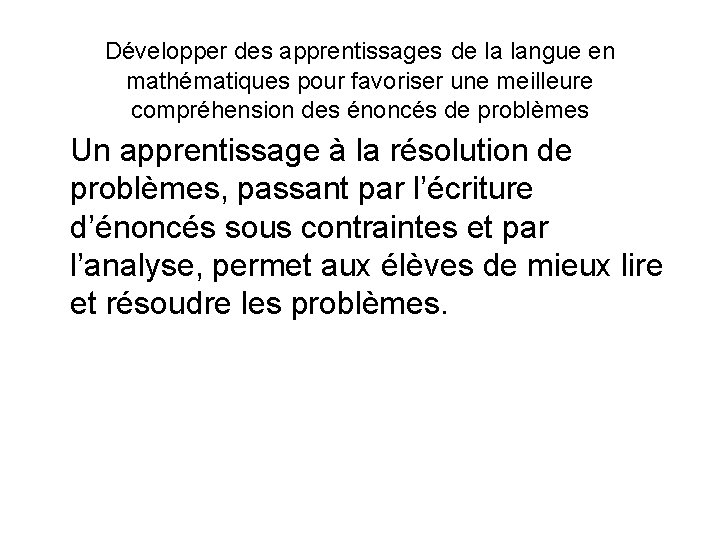 Développer des apprentissages de la langue en mathématiques pour favoriser une meilleure compréhension des énoncés de problèmes

Un apprentissage à la résolution de problèmes, passant par l’écriture d’énoncés sous contraintes et par l’analyse, permet aux élèves de mieux lire et résoudre les problèmes.